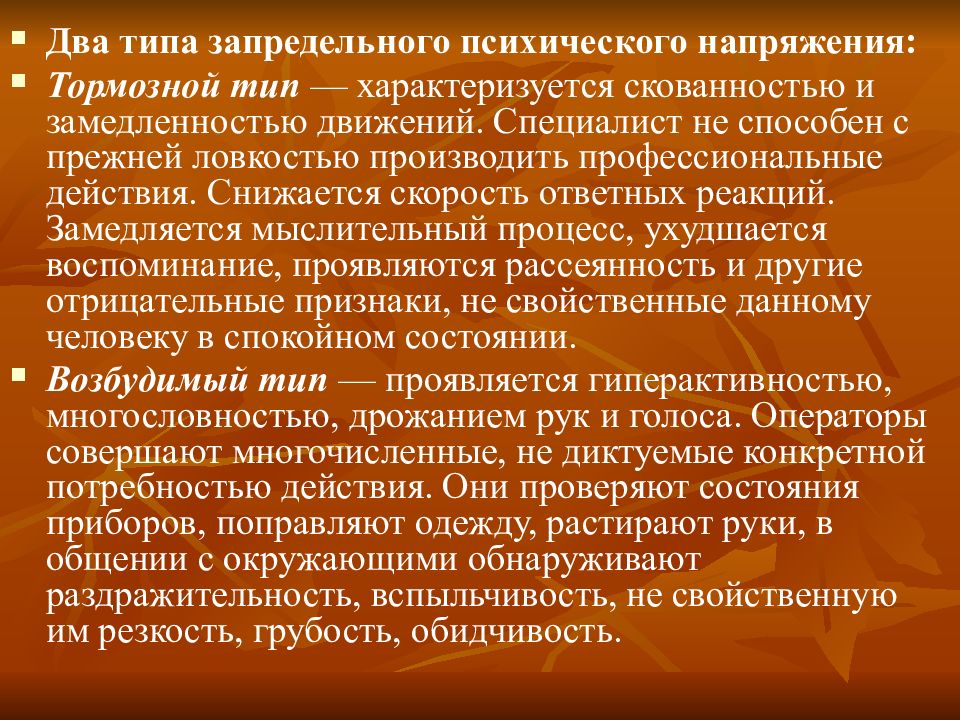 Два типа запредельного психического напряжения:

Тормозной тип — характеризуется скованностью и замедленностью движений. Специалист не способен с прежней ловкостью производить профессиональные действия. Снижается скорость ответных реакций. Замедляется мыслительный процесс, ухудшается воспоминание, проявляются рассеянность и другие отрицательные признаки, не свойственные данному человеку в спокойном состоянии.

Возбудимый тип — проявляется гиперактивностью, многословностью, дрожанием рук и голоса. Операторы совершают многочисленные, не диктуемые конкретной потребностью действия. Они проверяют состояния приборов, поправляют одежду, растирают руки, в общении с окружающими обнаруживают раздражительность, вспыльчивость, не свойственную им резкость, грубость, обидчивость.